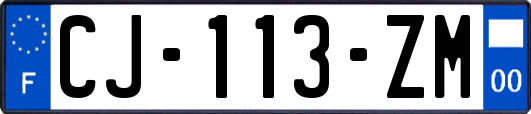 F

CJ-113-ZM

00